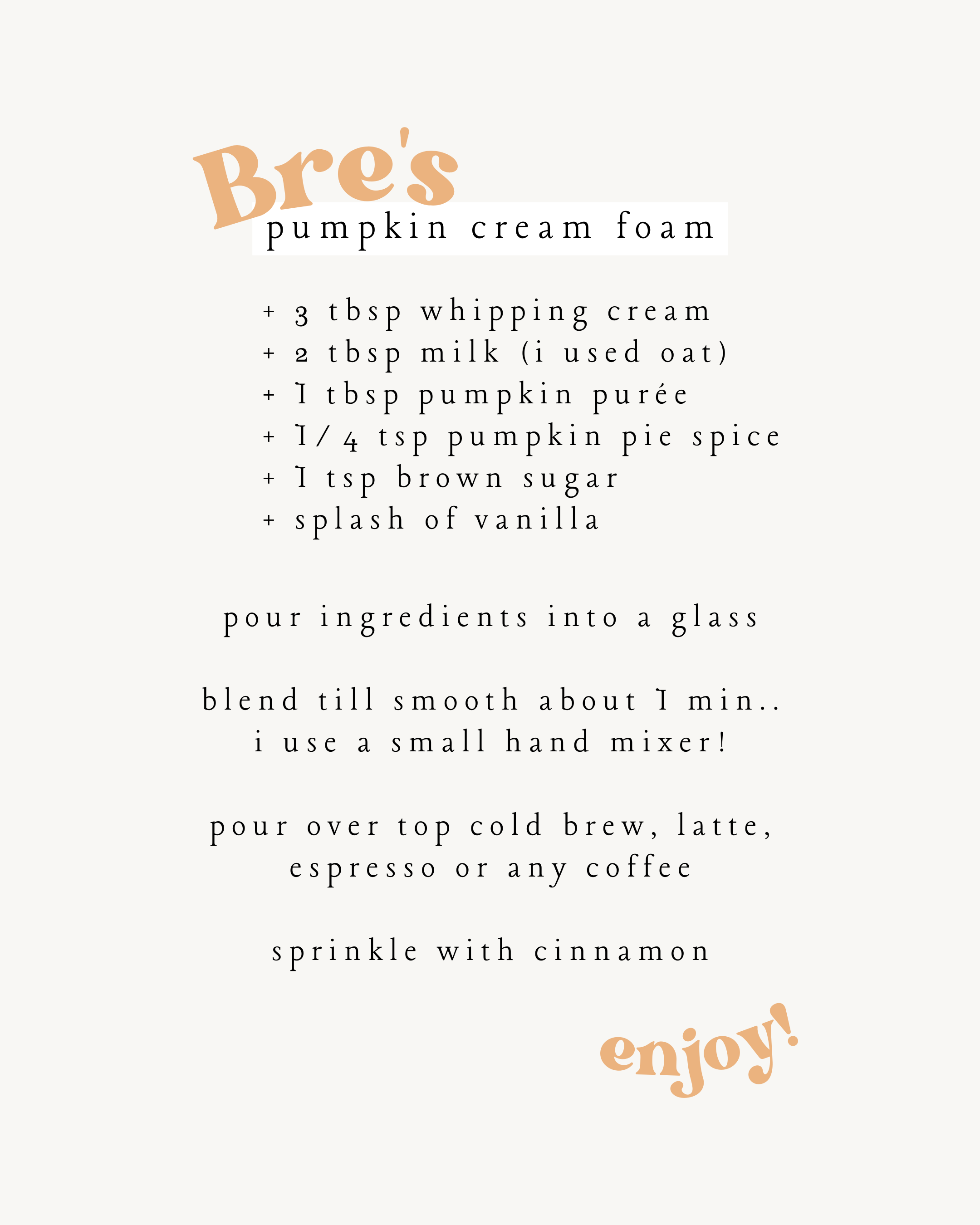 Bre's
pumpkin cream foam

+ 3 tbsp whipping cream
+ 2 tbsp milk (i used oat)
+ 1 tbsp pumpkin purée
+ 1/4 tsp pumpkin pie spice
+ 1 tsp brown sugar
+ splash of vanilla

pour ingredients into a glass

blend till smooth about 1 min..
i use a small hand mixer!

pour over top cold brew, latte,
espresso or any coffee

sprinkle with cinnamon

enjoy!